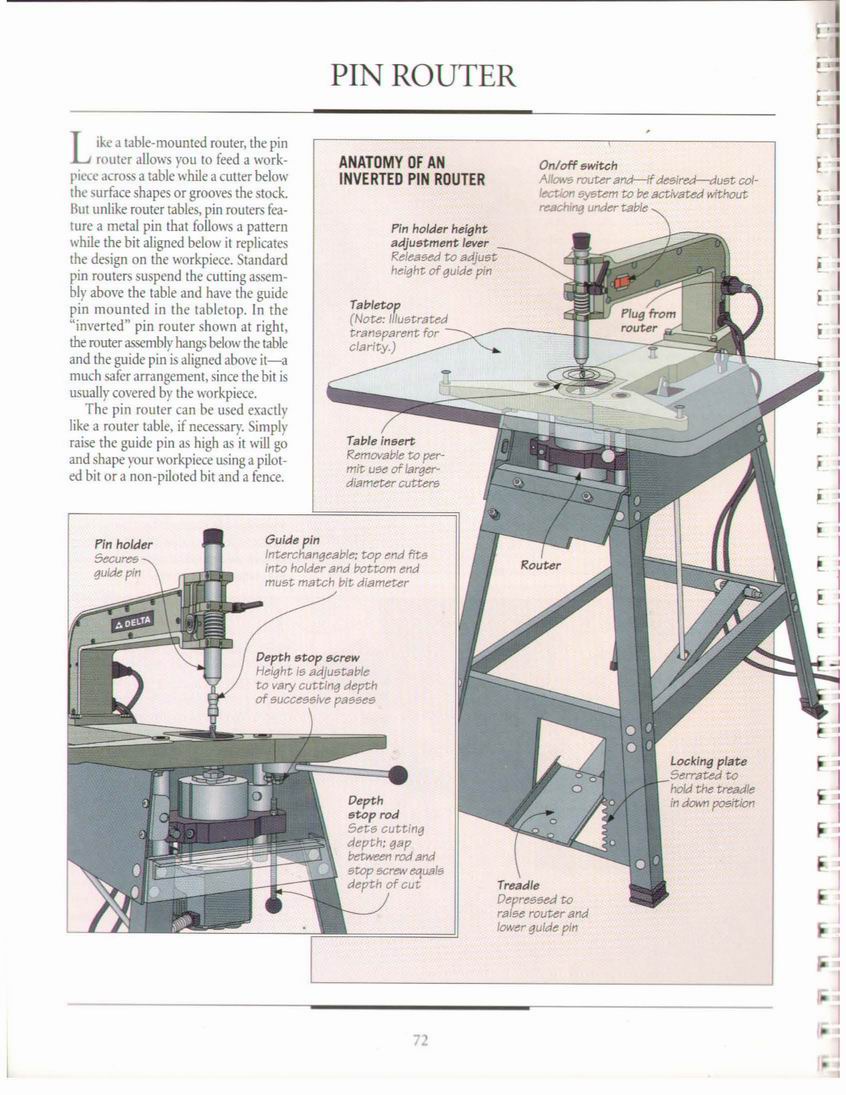 PIN ROUTER

Like a table-mounted router, the pin router allows you to feed a workpiece across a table while a cutter below the surface shapes or grooves the stock. But unlike router tables, pin routers feature a metal pin that follows a pattern while the bit aligned below it replicates the design on the workpiece. Standard pin routers suspend the cutting assembly above the table and have the guide pin mounted in the tabletop. In the "inverted" pin router shown at right, the router assembly hangs below the table and the guide pin is aligned above it—a much safer arrangement, since the bit is usually covered by the workpiece.

The pin router can be used exactly like a router table, if necessary. Simply raise the guide pin as high as it will go and shape your workpiece using a piloted bit or a non-piloted bit and a fence.

ANATOMY OF AN INVERTED PIN ROUTER

On/off switch
Allows router and—if desired—dust collection system to be activated without reaching under table

Pin holder height adjustment lever
Released to adjust height of guide pin

Tabletop
(Note: Illustrated transparent for clarity.)

Plug from router

Table insert
Removable to permit use of larger-diameter cutters

Router

Locking plate
Serrated to hold the treadle in down position

Treadle
Depressed to raise router and lower guide pin

Pin holder
Secures guide pin

Guide pin
Interchangeable; top end fits into holder and bottom end must match bit diameter

DELTA

Depth stop screw
Height is adjustable to vary cutting depth of successive passes

Depth stop rod
Sets cutting depth; gap between rod and stop screw equals depth of cut

72